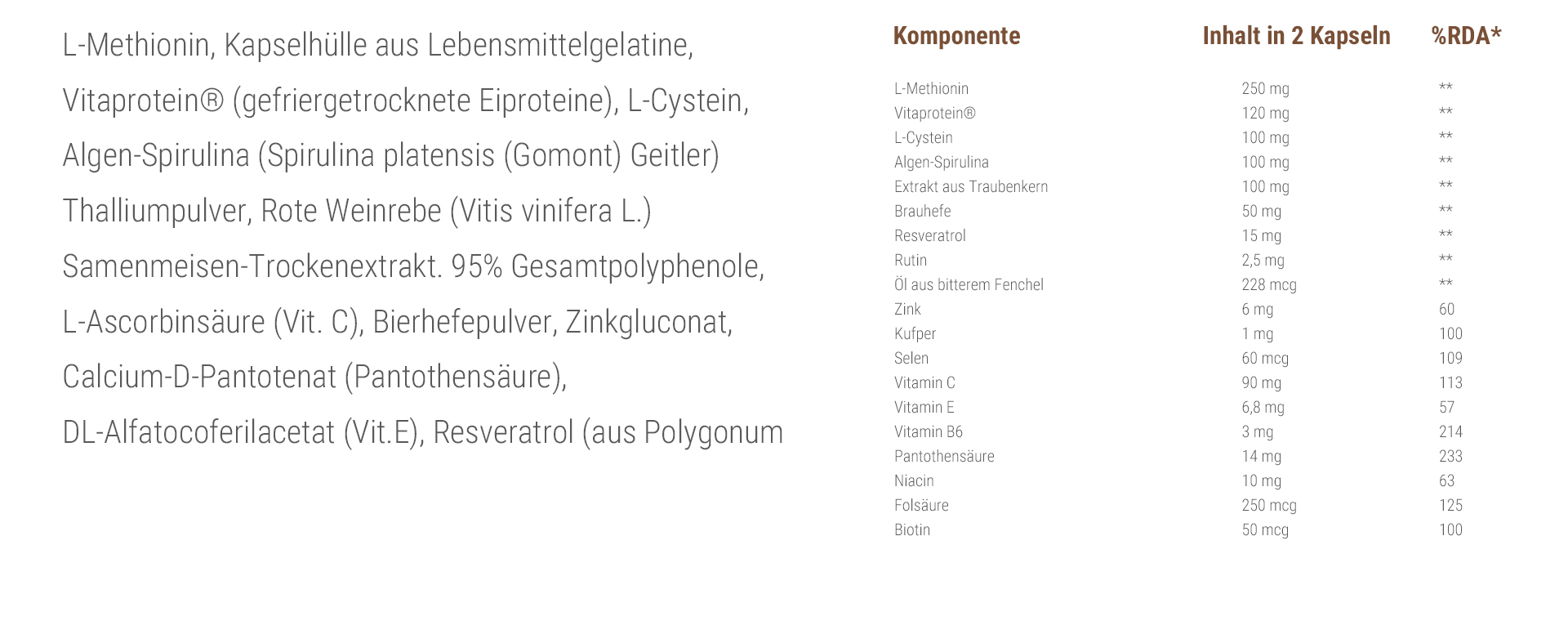 L-Methionin, Kapselhülle aus Lebensmittelgelatine, Vitaprotein® (gefriergetrocknete Eiproteine), L-Cystein, Algen-Spirulina (Spirulina platensis (Gomont) Geitler) Thalliumpulver, Rote Weinrebe (Vitis vinifera L.) Samenmeisen-Trockenextrakt. 95% Gesamtpolyphenole, L-Ascorbinsäure (Vit. C), Bierhefepulver, Zinkgluconat, Calcium-D-Pantotenat (Pantothensäure), DL-Alfatocoferilacetat (Vit.E), Resveratrol (aus Polygonum

| Komponente | Inhalt in 2 Kapseln | %RDA* |
|---|---|---|
| L-Methionin | 250 mg | ** |
| Vitaprotein® | 120 mg | ** |
| L-Cystein | 100 mg | ** |
| Algen-Spirulina | 100 mg | ** |
| Extrakt aus Traubenkern | 100 mg | ** |
| Brauhefe | 50 mg | ** |
| Resveratrol | 15 mg | ** |
| Rutin | 2,5 mg | ** |
| Öl aus bitterem Fenchel | 228 mcg | ** |
| Zink | 6 mg | 60 |
| Kufper | 1 mg | 100 |
| Selen | 60 mcg | 109 |
| Vitamin C | 90 mg | 113 |
| Vitamin E | 6,8 mg | 57 |
| Vitamin B6 | 3 mg | 214 |
| Pantothensäure | 14 mg | 233 |
| Niacin | 10 mg | 63 |
| Folsäure | 250 mcg | 125 |
| Biotin | 50 mcg | 100 |